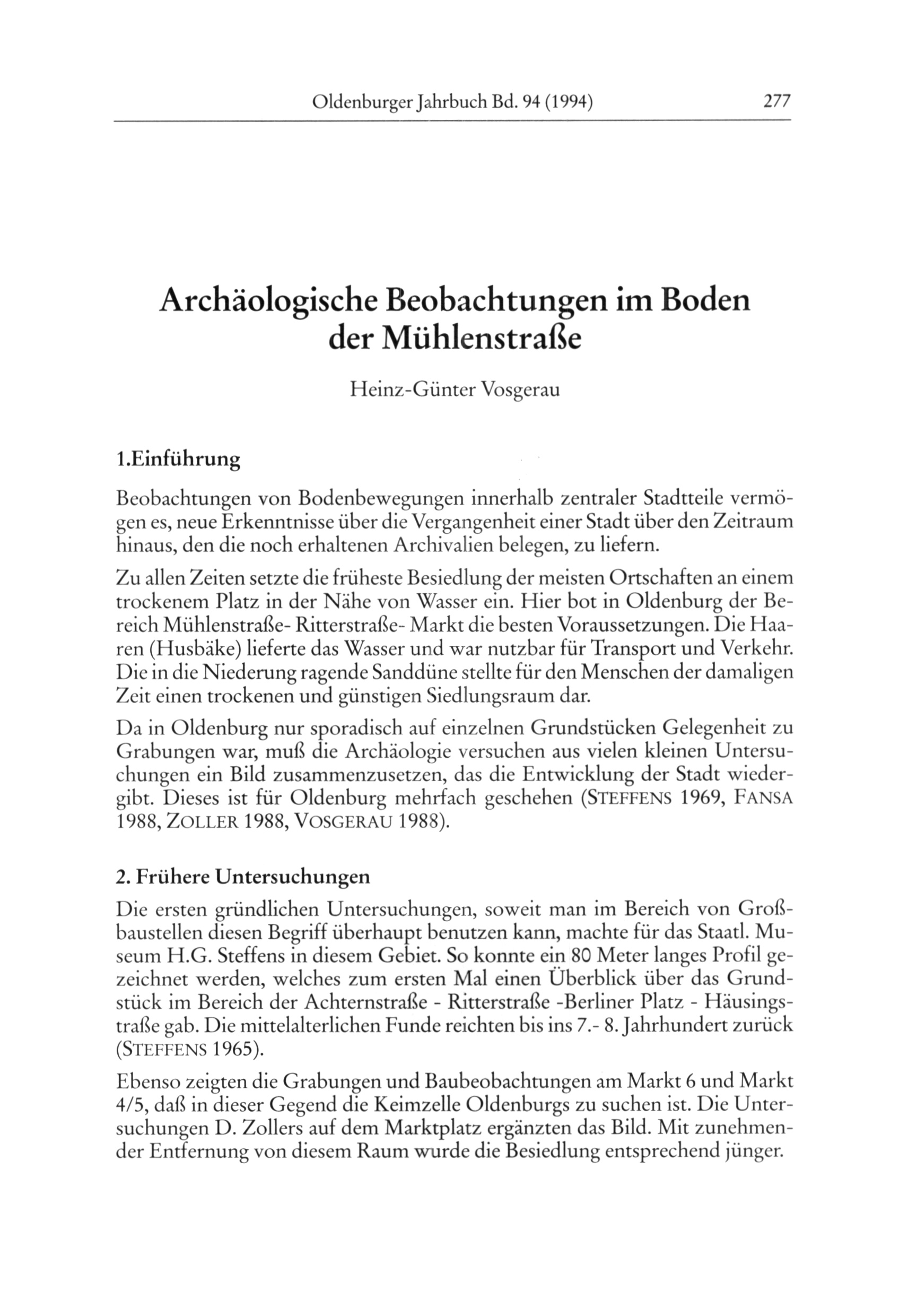 Oldenburger Jahrbuch Bd. 94 (1994) 277

Archäologische Beobachtungen im Boden der Mühlenstraße

Heinz-Günter Vosgerau

1.Einführung

Beobachtungen von Bodenbewegungen innerhalb zentraler Stadtteile vermögen es, neue Erkenntnisse über die Vergangenheit einer Stadt über den Zeitraum hinaus, den die noch erhaltenen Archivalien belegen, zu liefern.

Zu allen Zeiten setzte die früheste Besiedlung der meisten Ortschaften an einem trockenem Platz in der Nähe von Wasser ein. Hier bot in Oldenburg der Bereich Mühlenstraße- Ritterstraße- Markt die besten Voraussetzungen. Die Haaren (Husbäke) lieferte das Wasser und war nutzbar für Transport und Verkehr. Die in die Niederung ragende Sanddüne stellte für den Menschen der damaligen Zeit einen trockenen und günstigen Siedlungsraum dar.

Da in Oldenburg nur sporadisch auf einzelnen Grundstücken Gelegenheit zu Grabungen war, muß die Archäologie versuchen aus vielen kleinen Untersuchungen ein Bild zusammenzusetzen, das die Entwicklung der Stadt wiedergibt. Dieses ist für Oldenburg mehrfach geschehen (STEFFENS 1969, FANSA 1988, ZOLLER 1988, VOSGERAU 1988).

2. Frühere Untersuchungen

Die ersten gründlichen Untersuchungen, soweit man im Bereich von Großbaustellen diesen Begriff überhaupt benutzen kann, machte für das Staatl. Museum H.G. Steffens in diesem Gebiet. So konnte ein 80 Meter langes Profil gezeichnet werden, welches zum ersten Mal einen Überblick über das Grundstück im Bereich der Achternstraße - Ritterstraße -Berliner Platz - Häusingstraße gab. Die mittelalterlichen Funde reichten bis ins 7.- 8. Jahrhundert zurück (STEFFENS 1965).

Ebenso zeigten die Grabungen und Baubeobachtungen am Markt 6 und Markt 4/5, daß in dieser Gegend die Keimzelle Oldenburgs zu suchen ist. Die Untersuchungen D. Zollers auf dem Marktplatz ergänzten das Bild. Mit zunehmender Entfernung von diesem Raum wurde die Besiedlung entsprechend jünger.